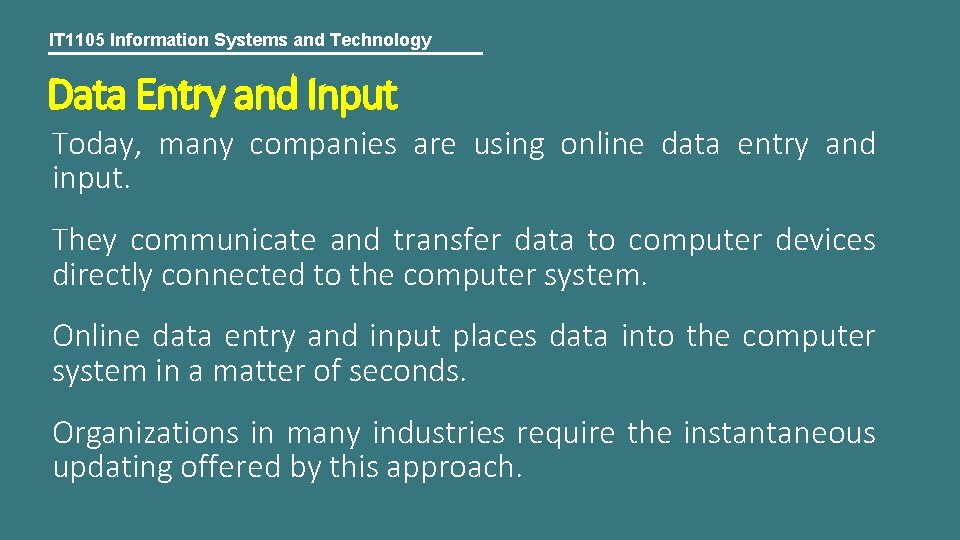 IT1105 Information Systems and Technology

Data Entry and Input

Today, many companies are using online data entry and input.

They communicate and transfer data to computer devices directly connected to the computer system.

Online data entry and input places data into the computer system in a matter of seconds.

Organizations in many industries require the instantaneous updating offered by this approach.